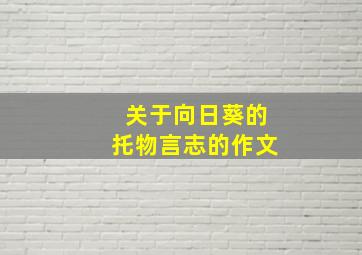 关于向日葵的
托物言志的作文